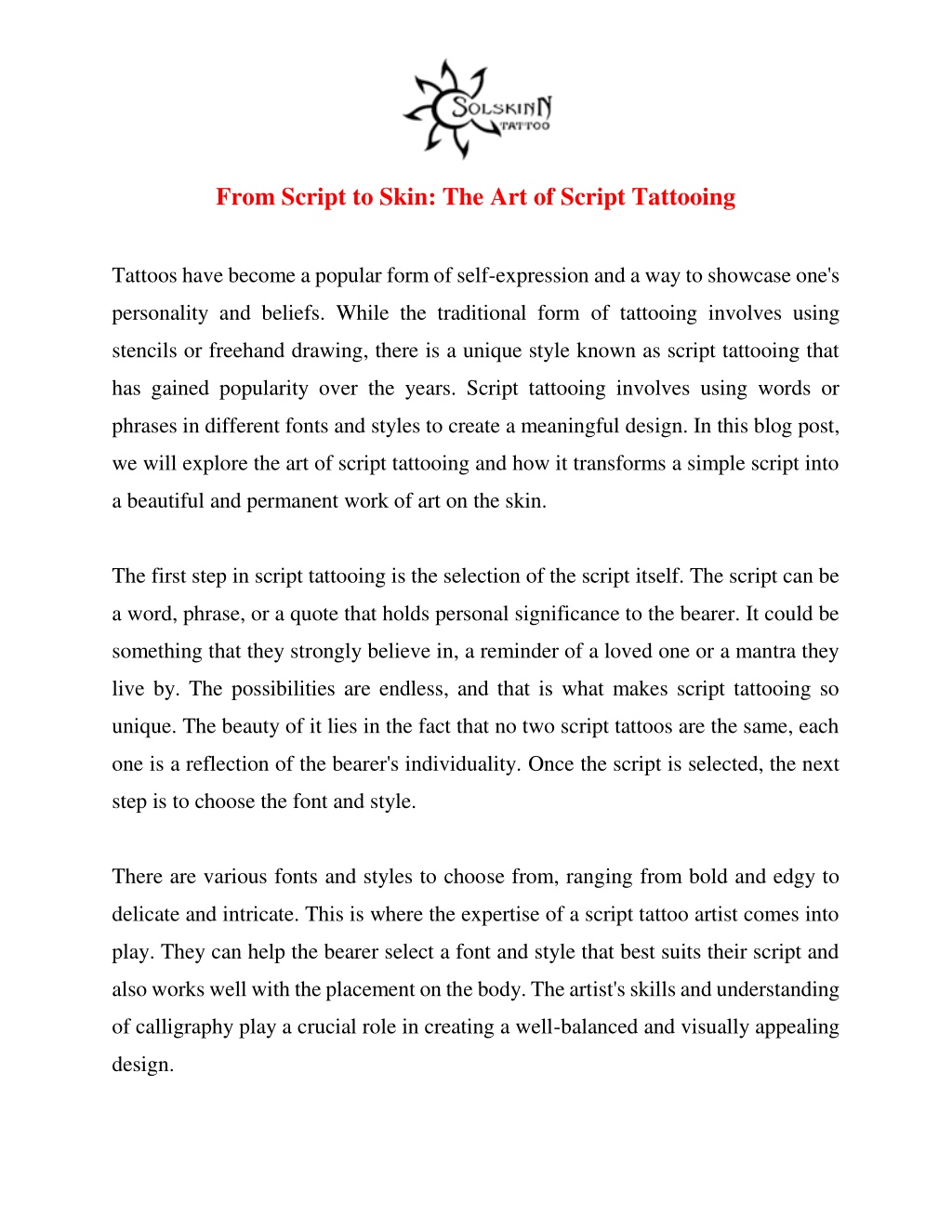 SOLSKINN
TATTOO

From Script to Skin: The Art of Script Tattooing

Tattoos have become a popular form of self-expression and a way to showcase one's personality and beliefs. While the traditional form of tattooing involves using stencils or freehand drawing, there is a unique style known as script tattooing that has gained popularity over the years. Script tattooing involves using words or phrases in different fonts and styles to create a meaningful design. In this blog post, we will explore the art of script tattooing and how it transforms a simple script into a beautiful and permanent work of art on the skin.

The first step in script tattooing is the selection of the script itself. The script can be a word, phrase, or a quote that holds personal significance to the bearer. It could be something that they strongly believe in, a reminder of a loved one or a mantra they live by. The possibilities are endless, and that is what makes script tattooing so unique. The beauty of it lies in the fact that no two script tattoos are the same, each one is a reflection of the bearer's individuality. Once the script is selected, the next step is to choose the font and style.

There are various fonts and styles to choose from, ranging from bold and edgy to delicate and intricate. This is where the expertise of a script tattoo artist comes into play. They can help the bearer select a font and style that best suits their script and also works well with the placement on the body. The artist's skills and understanding of calligraphy play a crucial role in creating a well-balanced and visually appealing design.